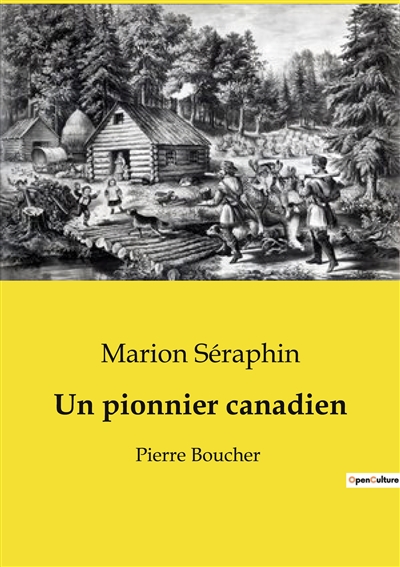 Marion Séraphin

Un pionnier canadien

Pierre Boucher

OpenCulture